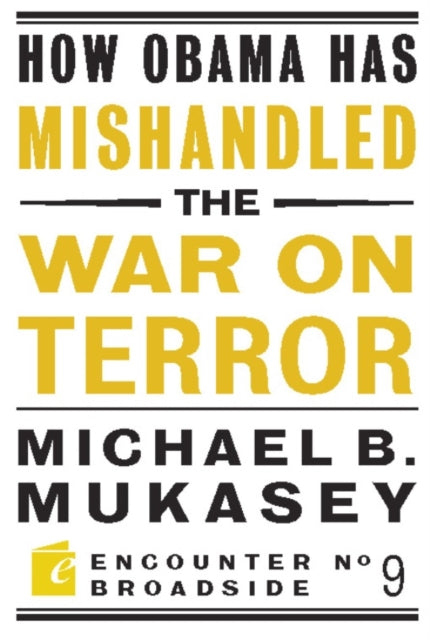 HOW OBAMA HAS
MISHANDLED
THE
WAR ON
TERROR

MICHAEL B.
MUKASEY

e

ENCOUNTER BROADSIDE № 9